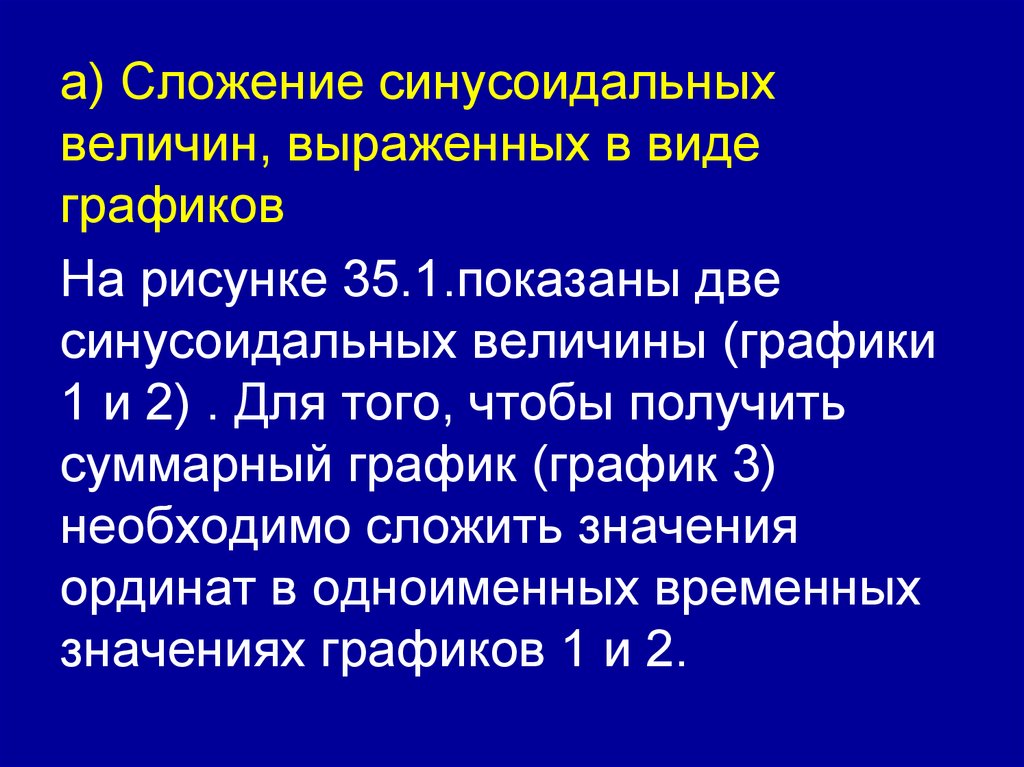 а) Сложение синусоидальных величин, выраженных в виде графиков

На рисунке 35.1.показаны две синусоидальных величины (графики 1 и 2) . Для того, чтобы получить суммарный график (график 3) необходимо сложить значения ординат в одноименных временных значениях графиков 1 и 2.